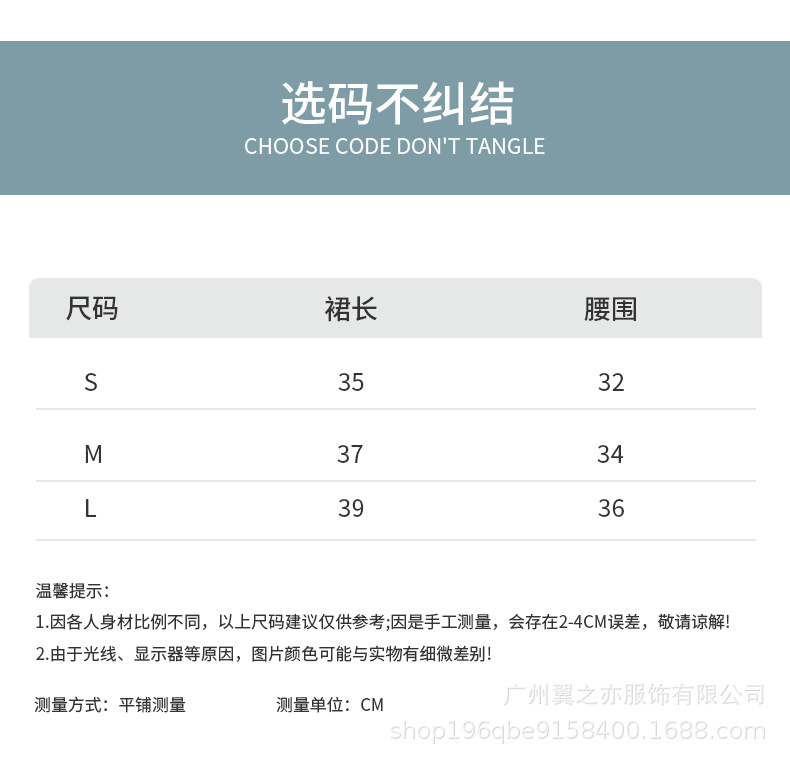 选码不纠结
CHOOSE CODE DON'T TANGLE

| 尺码 | 裙长 | 腰围 |
|---|---|---|
| S | 35 | 32 |
| M | 37 | 34 |
| L | 39 | 36 |

温馨提示：

1.因各人身材比例不同，以上尺码建议仅供参考;因是手工测量，会存在2-4CM误差，敬请谅解!

2.由于光线、显示器等原因，图片颜色可能与实物有细微差别!

测量方式：平铺测量 测量单位：CM

广州翼之亦服饰有限公司
shop196qbe9158400.1688.com